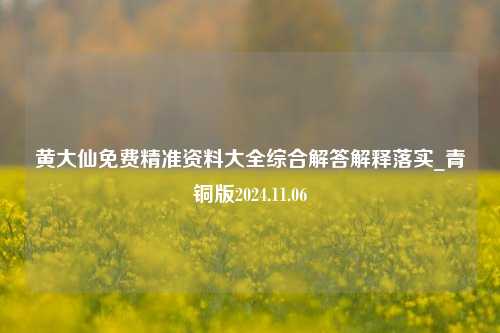 黄大仙免费精准资料大全综合解答解释落实_青铜版2024.11.06